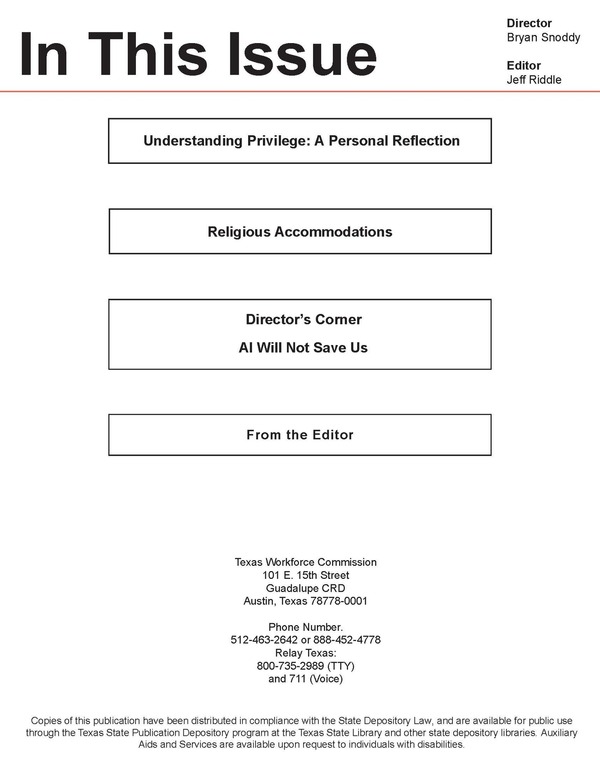 In This Issue

Director
Bryan Snoddy

Editor
Jeff Riddle

Understanding Privilege: A Personal Reflection

Religious Accommodations

Director's Corner

AI Will Not Save Us

From the Editor

Texas Workforce Commission
101 E. 15th Street
Guadalupe CRD
Austin, Texas 78778-0001

Phone Number.
512-463-2642 or 888-452-4778
Relay Texas:
800-735-2989 (TTY)
and 711 (Voice)

Copies of this publication have been distributed in compliance with the State Depository Law, and are available for public use through the Texas State Publication Depository program at the Texas State Library and other state depository libraries. Auxiliary Aids and Services are available upon request to individuals with disabilities.